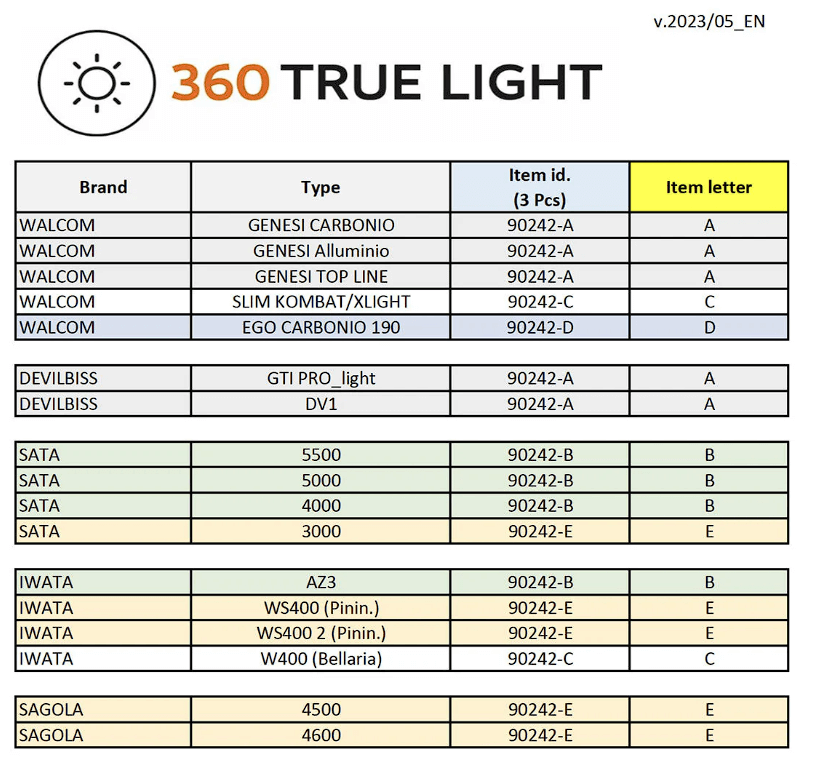 v.2023/05_EN

360 TRUE LIGHT

| Brand | Type | Item id. (3 Pcs) | Item letter |
|---|---|---|---|
| WALCOM | GENESI CARBONIO | 90242-A | A |
| WALCOM | GENESI Alluminio | 90242-A | A |
| WALCOM | GENESI TOP LINE | 90242-A | A |
| WALCOM | SLIM KOMBAT/XLIGHT | 90242-C | C |
| WALCOM | EGO CARBONIO 190 | 90242-D | D |

| | | | |
|---|---|---|---|
| DEVILBISS | GTI PRO_light | 90242-A | A |
| DEVILBISS | DV1 | 90242-A | A |

| | | | |
|---|---|---|---|
| SATA | 5500 | 90242-B | B |
| SATA | 5000 | 90242-B | B |
| SATA | 4000 | 90242-B | B |
| SATA | 3000 | 90242-E | E |

| | | | |
|---|---|---|---|
| IWATA | AZ3 | 90242-B | B |
| IWATA | WS400 (Pinin.) | 90242-E | E |
| IWATA | WS400 2 (Pinin.) | 90242-E | E |
| IWATA | W400 (Bellaria) | 90242-C | C |

| | | | |
|---|---|---|---|
| SAGOLA | 4500 | 90242-E | E |
| SAGOLA | 4600 | 90242-E | E |